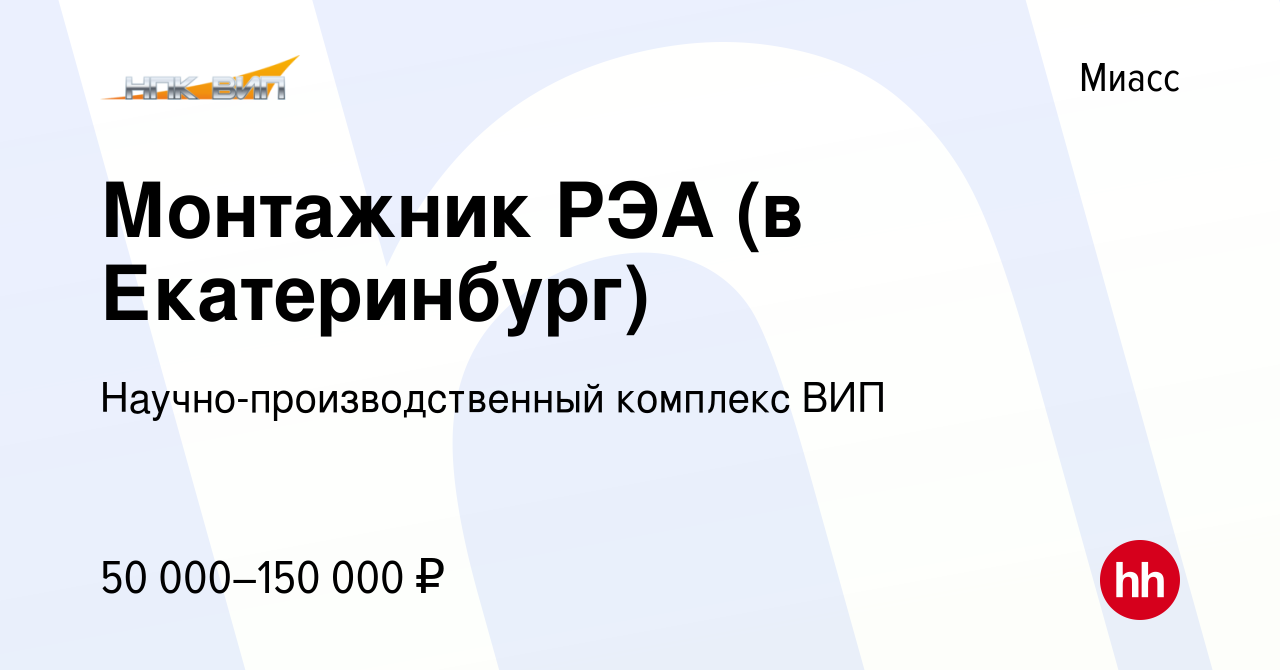 НПК ВИП

Миасс

Монтажник РЭА (в Екатеринбург)

Научно-производственный комплекс ВИП

50 000–150 000 ₽

hh